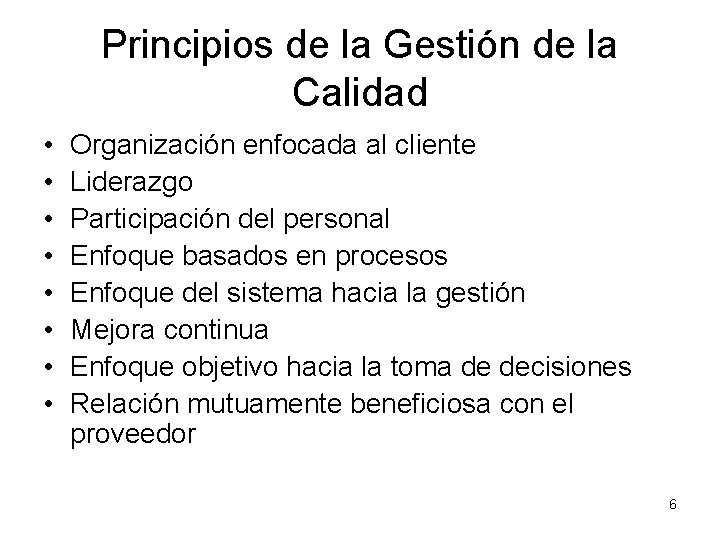 Principios de la Gestión de la Calidad

• Organización enfocada al cliente
• Liderazgo
• Participación del personal
• Enfoque basados en procesos
• Enfoque del sistema hacia la gestión
• Mejora continua
• Enfoque objetivo hacia la toma de decisiones
• Relación mutuamente beneficiosa con el proveedor

6